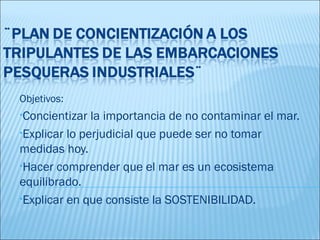 ¨PLAN DE CONCIENTIZACIÓN A LOS TRIPULANTES DE LAS EMBARCACIONES PESQUERAS INDUSTRIALES¨

Objetivos:

·Concientizar la importancia de no contaminar el mar.

·Explicar lo perjudicial que puede ser no tomar medidas hoy.

·Hacer comprender que el mar es un ecosistema equilibrado.

·Explicar en que consiste la SOSTENIBILIDAD.